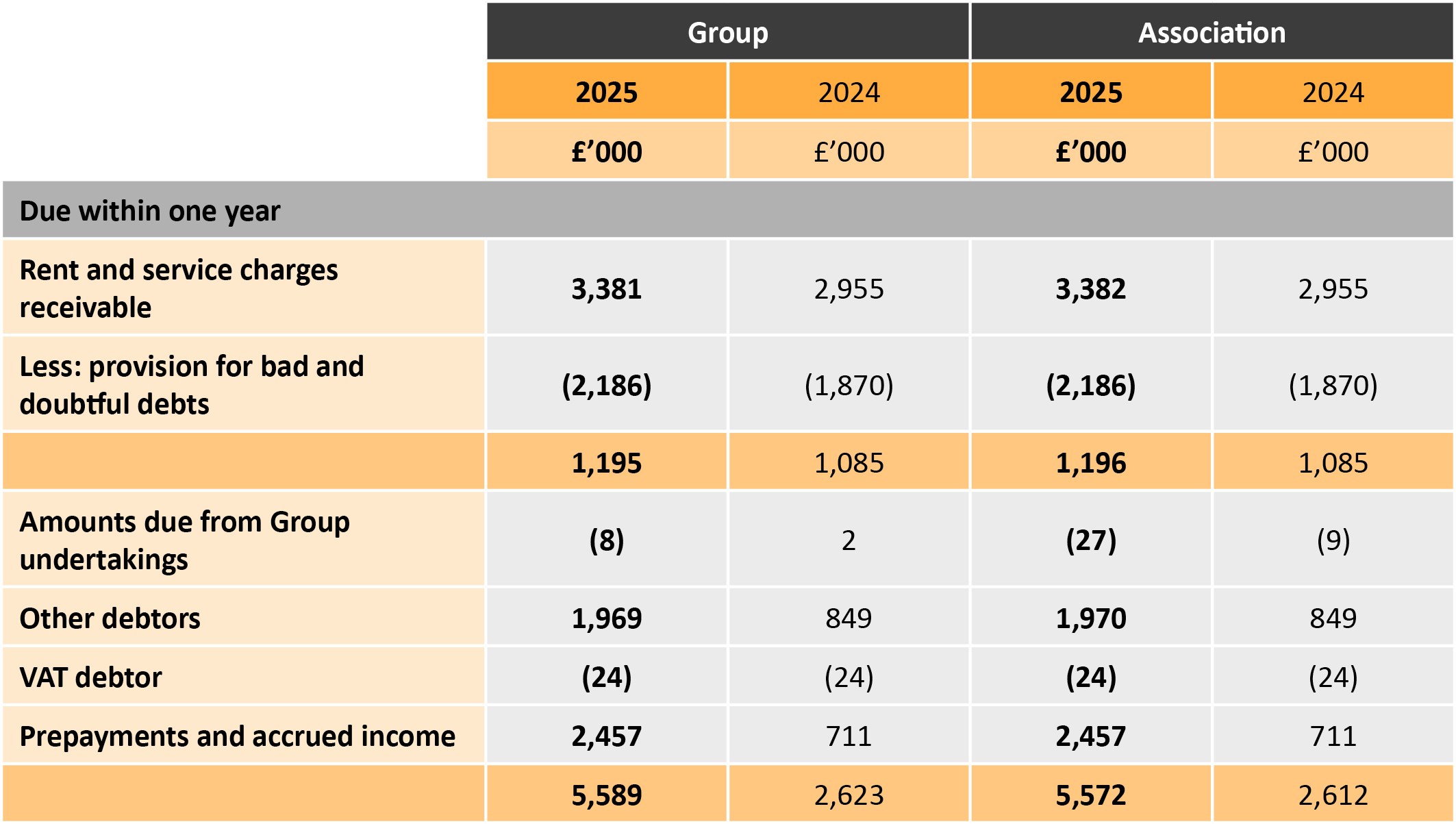 | | Group | | Association | |
|---|---|---|---|---|
| | 2025 | 2024 | 2025 | 2024 |
| | £’000 | £’000 | £’000 | £’000 |
| Due within one year | | | | |
| Rent and service charges receivable | 3,381 | 2,955 | 3,382 | 2,955 |
| Less: provision for bad and doubtful debts | (2,186) | (1,870) | (2,186) | (1,870) |
| | 1,195 | 1,085 | 1,196 | 1,085 |
| Amounts due from Group undertakings | (8) | 2 | (27) | (9) |
| Other debtors | 1,969 | 849 | 1,970 | 849 |
| VAT debtor | (24) | (24) | (24) | (24) |
| Prepayments and accrued income | 2,457 | 711 | 2,457 | 711 |
| | 5,589 | 2,623 | 5,572 | 2,612 |